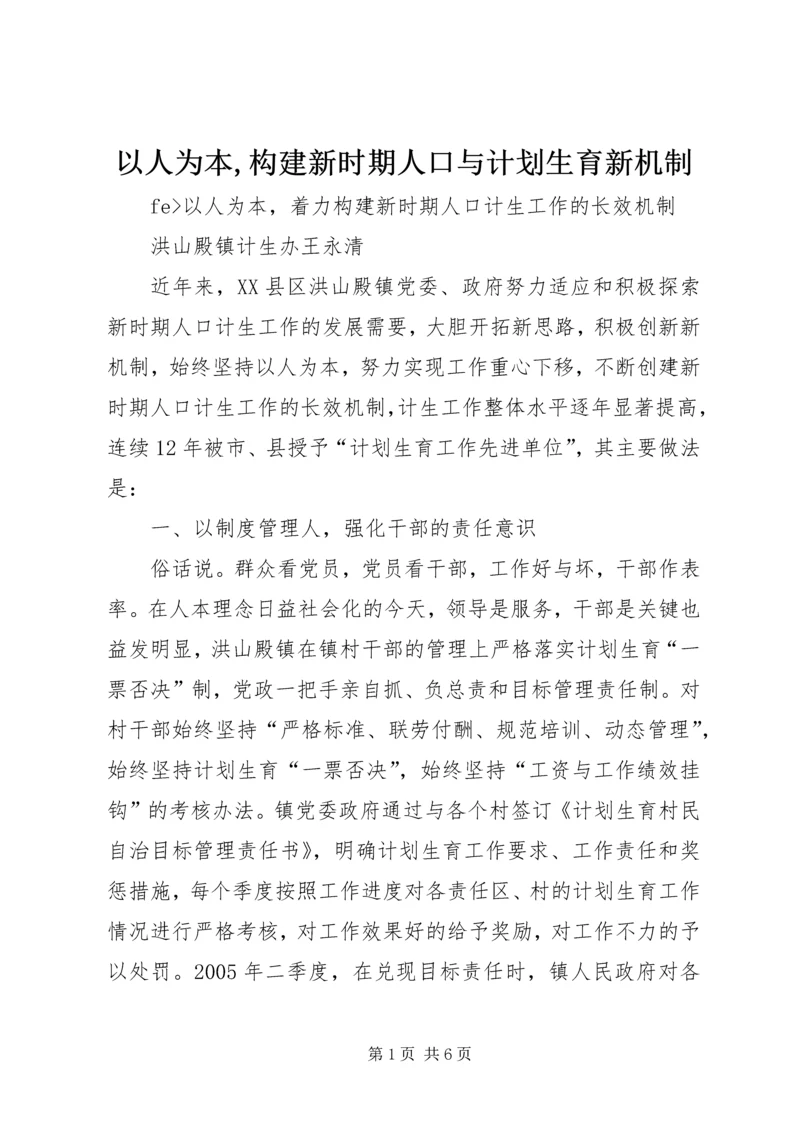 以人为本,构建新时期人口与计划生育新机制

fe>以人为本，着力构建新时期人口计生工作的长效机制

洪山殿镇计生办王永清

近年来，XX县区洪山殿镇党委、政府努力适应和积极探索新时期人口计生工作的发展需要，大胆开拓新思路，积极创新新机制，始终坚持以人为本，努力实现工作重心下移，不断创建新时期人口计生工作的长效机制,计生工作整体水平逐年显著提高，连续12年被市、县授予“计划生育工作先进单位”，其主要做法是：

一、以制度管理人，强化干部的责任意识

俗话说。群众看党员，党员看干部，工作好与坏，干部作表率。在人本理念日益社会化的今天，领导是服务，干部是关键也益发明显，洪山殿镇在镇村干部的管理上严格落实计划生育“一票否决”制，党政一把手亲自抓、负总责和目标管理责任制。对村干部始终坚持“严格标准、联劳付酬、规范培训、动态管理”，始终坚持计划生育“一票否决”，始终坚持“工资与工作绩效挂钩”的考核办法。镇党委政府通过与各个村签订《计划生育村民自治目标管理责任书》，明确计划生育工作要求、工作责任和奖惩措施，每个季度按照工作进度对各责任区、村的计划生育工作情况进行严格考核，对工作效果好的给予奖励，对工作不力的予以处罚。2005年二季度，在兑现目标责任时，镇人民政府对各

第1页 共6页